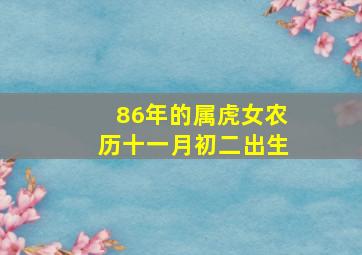 86年的属虎女农历十一月初二出生